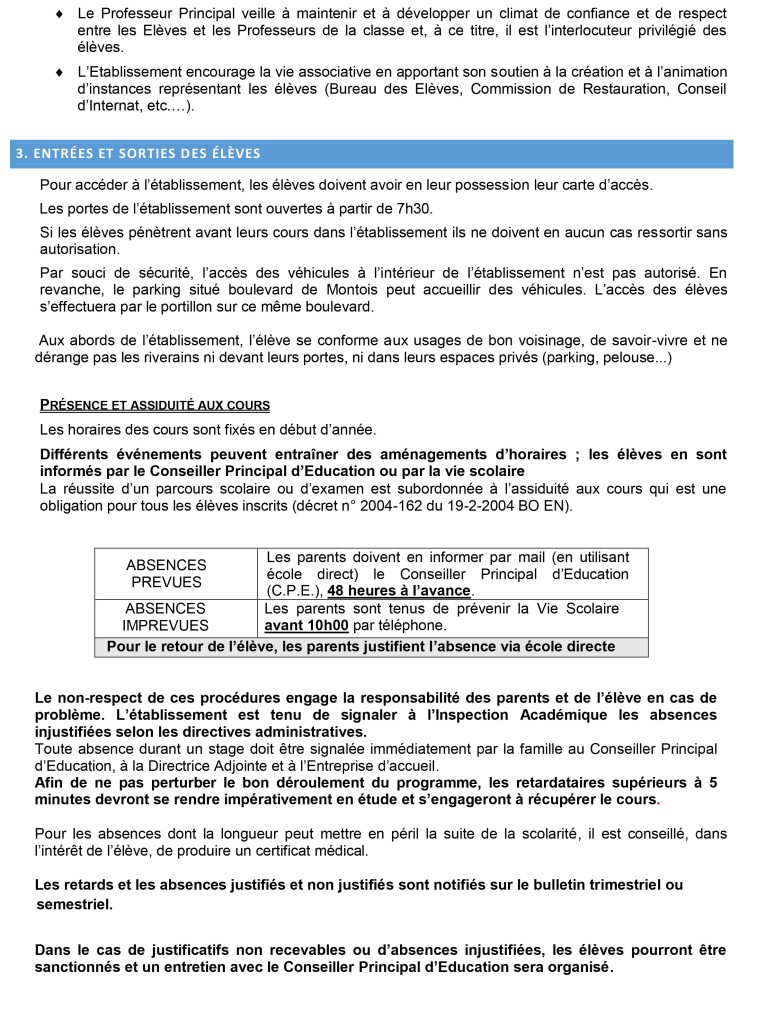 ♦ Le Professeur Principal veille à maintenir et à développer un climat de confiance et de respect entre les Elèves et les Professeurs de la classe et, à ce titre, il est l'interlocuteur privilégié des élèves.

♦ L'Etablissement encourage la vie associative en apportant son soutien à la création et à l'animation d'instances représentant les élèves (Bureau des Elèves, Commission de Restauration, Conseil d'Internat, etc.…).

3. ENTRÉES ET SORTIES DES ÉLÈVES

Pour accéder à l'établissement, les élèves doivent avoir en leur possession leur carte d'accès.

Les portes de l'établissement sont ouvertes à partir de 7h30.

Si les élèves pénètrent avant leurs cours dans l'établissement ils ne doivent en aucun cas ressortir sans autorisation.

Par souci de sécurité, l'accès des véhicules à l'intérieur de l'établissement n'est pas autorisé. En revanche, le parking situé boulevard de Montois peut accueillir des véhicules. L'accès des élèves s'effectuera par le portillon sur ce même boulevard.

Aux abords de l'établissement, l'élève se conforme aux usages de bon voisinage, de savoir-vivre et ne dérange pas les riverains ni devant leurs portes, ni dans leurs espaces privés (parking, pelouse...)

PRÉSENCE ET ASSIDUITÉ AUX COURS

Les horaires des cours sont fixés en début d'année.

Différents événements peuvent entraîner des aménagements d'horaires ; les élèves en sont informés par le Conseiller Principal d'Education ou par la vie scolaire
La réussite d'un parcours scolaire ou d'examen est subordonnée à l'assiduité aux cours qui est une obligation pour tous les élèves inscrits (décret n° 2004-162 du 19-2-2004 BO EN).

| ABSENCES PREVUES | Les parents doivent en informer par mail (en utilisant école direct) le Conseiller Principal d'Education (C.P.E.), 48 heures à l'avance. |
|---|---|
| ABSENCES IMPREVUES | Les parents sont tenus de prévenir la Vie Scolaire avant 10h00 par téléphone. |
| Pour le retour de l'élève, les parents justifient l'absence via école directe | |

Le non-respect de ces procédures engage la responsabilité des parents et de l'élève en cas de problème. L'établissement est tenu de signaler à l'Inspection Académique les absences injustifiées selon les directives administratives.
Toute absence durant un stage doit être signalée immédiatement par la famille au Conseiller Principal d'Education, à la Directrice Adjointe et à l'Entreprise d'accueil.
Afin de ne pas perturber le bon déroulement du programme, les retardataires supérieurs à 5 minutes devront se rendre impérativement en étude et s'engageront à récupérer le cours.

Pour les absences dont la longueur peut mettre en péril la suite de la scolarité, il est conseillé, dans l'intérêt de l'élève, de produire un certificat médical.

Les retards et les absences justifiés et non justifiés sont notifiés sur le bulletin trimestriel ou semestriel.

Dans le cas de justificatifs non recevables ou d'absences injustifiées, les élèves pourront être sanctionnés et un entretien avec le Conseiller Principal d'Education sera organisé.